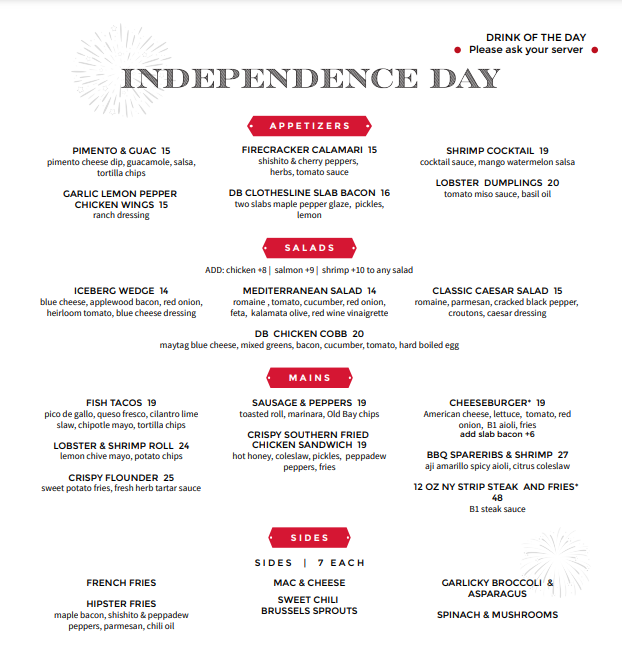 DRINK OF THE DAY
Please ask your server

INDEPENDENCE DAY

APPETIZERS

PIMENTO & GUAC 15
pimento cheese dip, guacamole, salsa, tortilla chips

GARLIC LEMON PEPPER CHICKEN WINGS 15
ranch dressing

FIRECRACKER CALAMARI 15
shishito & cherry peppers, herbs, tomato sauce

DB CLOTHESLINE SLAB BACON 16
two slabs maple pepper glaze, pickles, lemon

SHRIMP COCKTAIL 19
cocktail sauce, mango watermelon salsa

LOBSTER DUMPLINGS 20
tomato miso sauce, basil oil

SALADS

ADD: chicken +8 | salmon +9 | shrimp +10 to any salad

ICEBERG WEDGE 14
blue cheese, applewood bacon, red onion, heirloom tomato, blue cheese dressing

MEDITERRANEAN SALAD 14
romaine , tomato, cucumber, red onion, feta, kalamata olive, red wine vinaigrette

CLASSIC CAESAR SALAD 15
romaine, parmesan, cracked black pepper, croutons, caesar dressing

DB CHICKEN COBB 20
maytag blue cheese, mixed greens, bacon, cucumber, tomato, hard boiled egg

MAINS

FISH TACOS 19
pico de gallo, queso fresco, cilantro lime slaw, chipotle mayo, tortilla chips

LOBSTER & SHRIMP ROLL 24
lemon chive mayo, potato chips

CRISPY FLOUNDER 25
sweet potato fries, fresh herb tartar sauce

SAUSAGE & PEPPERS 19
toasted roll, marinara, Old Bay chips

CRISPY SOUTHERN FRIED CHICKEN SANDWICH 19
hot honey, coleslaw, pickles, peppadew peppers, fries

CHEESEBURGER* 19
American cheese, lettuce, tomato, red onion, B1 aioli, fries
add slab bacon +6

BBQ SPARERIBS & SHRIMP 27
aji amarillo spicy aioli, citrus coleslaw

12 OZ NY STRIP STEAK AND FRIES* 48
B1 steak sauce

SIDES

SIDES | 7 EACH

FRENCH FRIES

HIPSTER FRIES
maple bacon, shishito & peppadew peppers, parmesan, chili oil

MAC & CHEESE

SWEET CHILI BRUSSELS SPROUTS

GARLICKY BROCCOLI & ASPARAGUS

SPINACH & MUSHROOMS